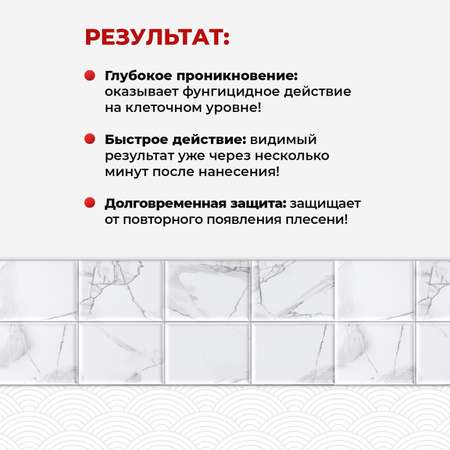 РЕЗУЛЬТАТ:

Глубокое проникновение: оказывает фунгицидное действие на клеточном уровне!

Быстрое действие: видимый результат уже через несколько минут после нанесения!

Долговременная защита: защищает от повторного появления плесени!